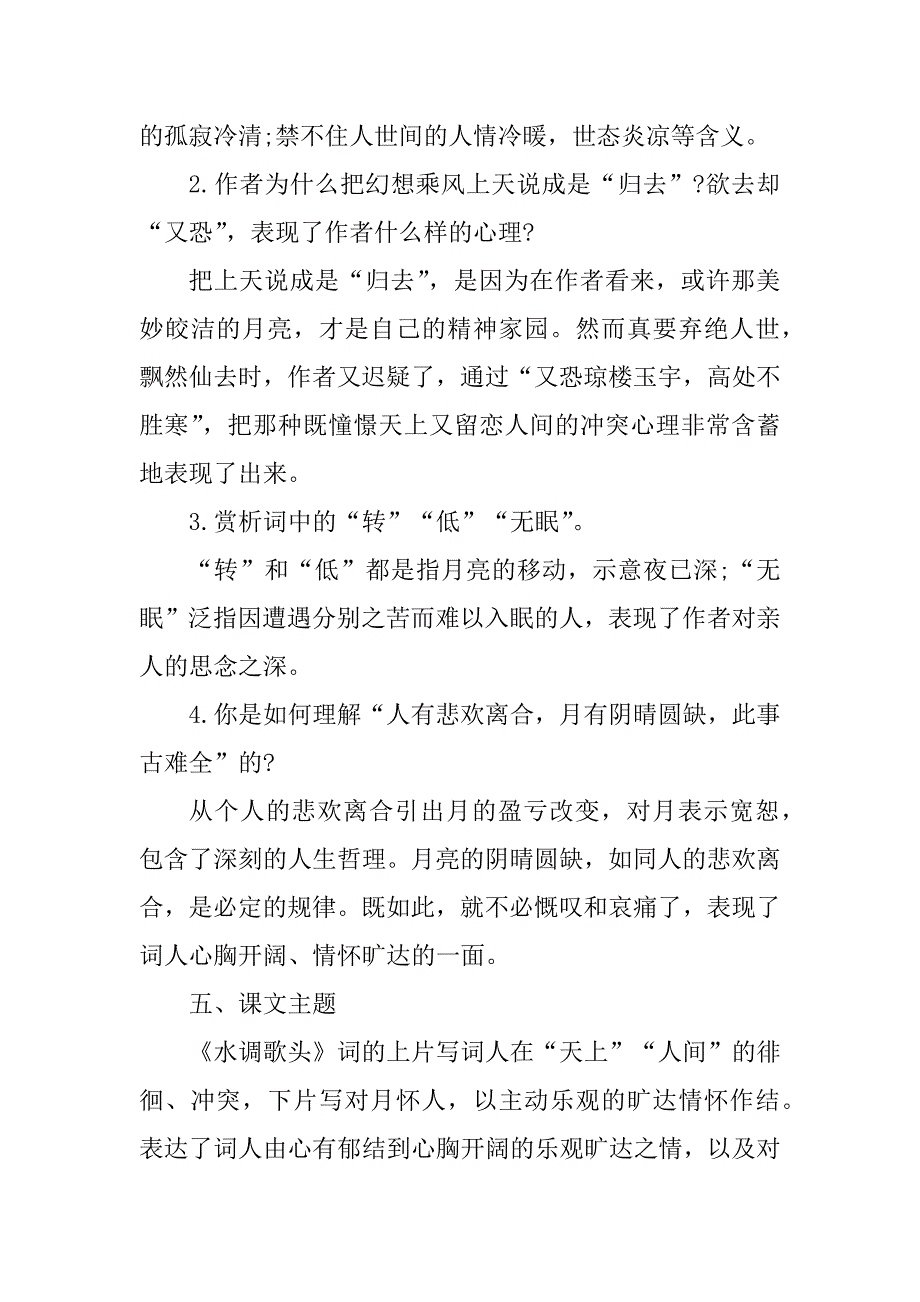 的孤寂冷清;禁不住人世间的人情冷暖，世态炎凉等含义。

2.作者为什么把幻想乘风上天说成是“归去”?欲去却“又恐”，表现了作者什么样的心理?

把上天说成是“归去”，是因为在作者看来，或许那美妙皎洁的月亮，才是自己的精神家园。然而真要弃绝人世，飘然仙去时，作者又迟疑了，通过“又恐琼楼玉宇，高处不胜寒”，把那种既憧憬天上又留恋人间的冲突心理非常含蓄地表现了出来。

3.赏析词中的“转”“低”“无眠”。

“转”和“低”都是指月亮的移动，示意夜已深;“无眠”泛指因遭遇分别之苦而难以入眠的人，表现了作者对亲人的思念之深。

4.你是如何理解“人有悲欢离合，月有阴晴圆缺，此事古难全”的?

从个人的悲欢离合引出月的盈亏改变，对月表示宽恕，包含了深刻的人生哲理。月亮的阴晴圆缺，如同人的悲欢离合，是必定的规律。既如此，就不必慨叹和哀痛了，表现了词人心胸开阔、情怀旷达的一面。

五、课文主题

《水调歌头》词的上片写词人在“天上”“人间”的徘徊、冲突，下片写对月怀人，以主动乐观的旷达情怀作结。表达了词人由心有郁结到心胸开阔的乐观旷达之情，以及对